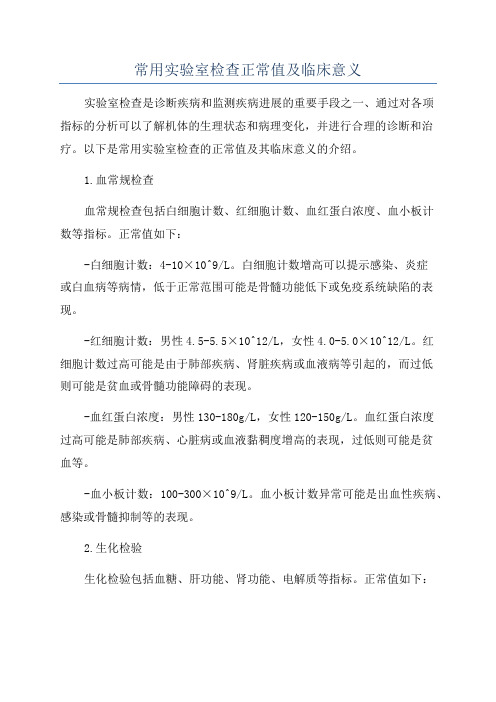 常用实验室检查正常值及临床意义

实验室检查是诊断疾病和监测疾病进展的重要手段之一、通过对各项指标的分析可以了解机体的生理状态和病理变化，并进行合理的诊断和治疗。以下是常用实验室检查的正常值及其临床意义的介绍。

1.血常规检查

血常规检查包括白细胞计数、红细胞计数、血红蛋白浓度、血小板计数等指标。正常值如下：

-白细胞计数：4-10×10^9/L。白细胞计数增高可以提示感染、炎症或白血病等病情，低于正常范围可能是骨髓功能低下或免疫系统缺陷的表现。

-红细胞计数：男性4.5-5.5×10^12/L，女性4.0-5.0×10^12/L。红细胞计数过高可能是由于肺部疾病、肾脏疾病或血液病等引起的，而过低则可能是贫血或骨髓功能障碍的表现。

-血红蛋白浓度：男性130-180g/L，女性120-150g/L。血红蛋白浓度过高可能是肺部疾病、心脏病或血液黏稠度增高的表现，过低则可能是贫血等。

-血小板计数：100-300×10^9/L。血小板计数异常可能是出血性疾病、感染或骨髓抑制等的表现。

2.生化检验

生化检验包括血糖、肝功能、肾功能、电解质等指标。正常值如下：